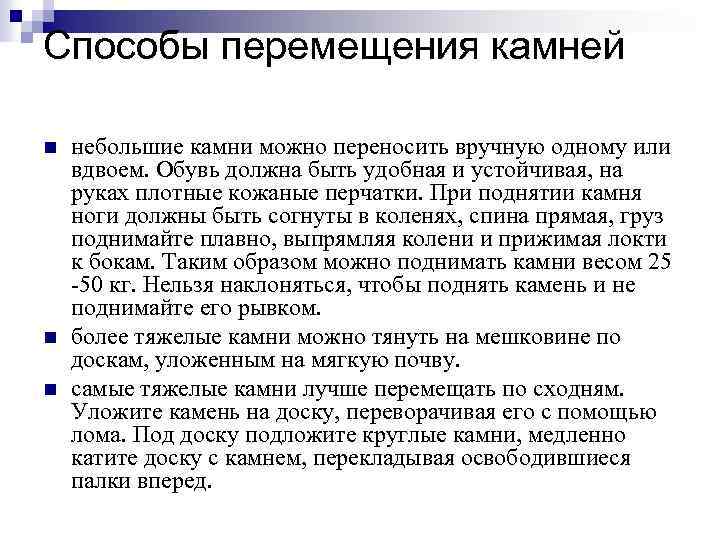 Способы перемещения камней

небольшие камни можно переносить вручную одному или вдвоем. Обувь должна быть удобная и устойчивая, на руках плотные кожаные перчатки. При поднятии камня ноги должны быть согнуты в коленях, спина прямая, груз поднимайте плавно, выпрямляя колени и прижимая локти к бокам. Таким образом можно поднимать камни весом 25 -50 кг. Нельзя наклоняться, чтобы поднять камень и не поднимайте его рывком.

более тяжелые камни можно тянуть на мешковине по доскам, уложенным на мягкую почву.

самые тяжелые камни лучше перемещать по сходням. Уложите камень на доску, переворачивая его с помощью лома. Под доску подложите круглые камни, медленно катите доску с камнем, перекладывая освободившиеся палки вперед.